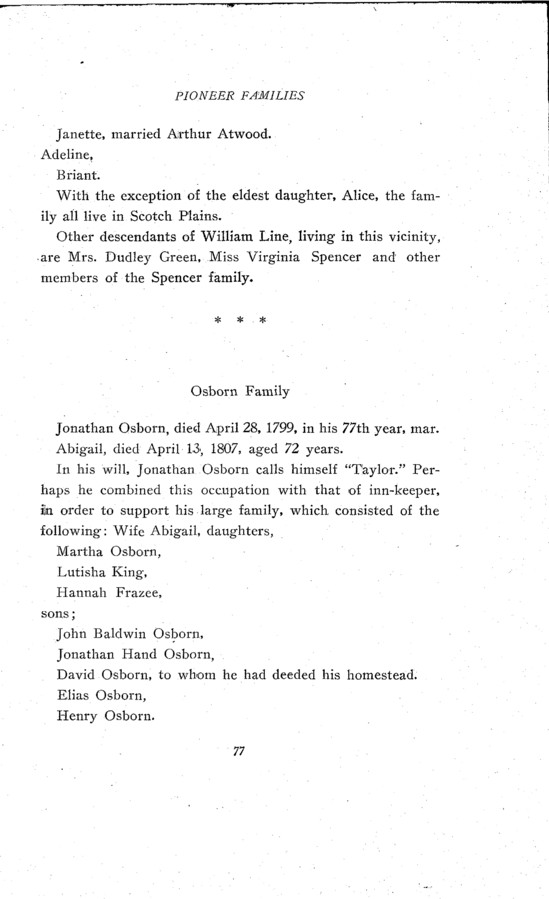 PIONEER FAMILIES

Janette, married Arthur Atwood.
Adeline,
Briant.

With the exception of the eldest daughter, Alice, the family all live in Scotch Plains.

Other descendants of William Line, living in this vicinity, are Mrs. Dudley Green, Miss Virginia Spencer and other members of the Spencer family.

* * *

Osborn Family

Jonathan Osborn, died April 28, 1799, in his 77th year, mar. Abigail, died April 13, 1807, aged 72 years.

In his will, Jonathan Osborn calls himself "Taylor." Perhaps he combined this occupation with that of inn-keeper, in order to support his large family, which consisted of the following: Wife Abigail, daughters,
Martha Osborn,
Lutisha King,
Hannah Frazee,
sons;
John Baldwin Osborn,
Jonathan Hand Osborn,
David Osborn, to whom he had deeded his homestead.
Elias Osborn,
Henry Osborn.

77